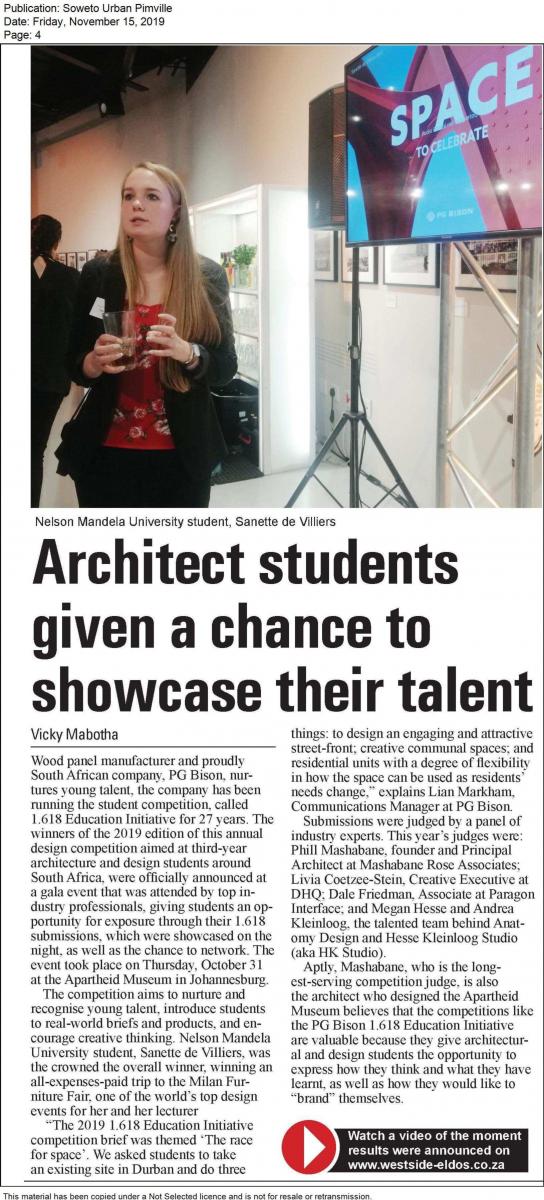 Publication: Soweto Urban Pimville
Date: Friday, November 15, 2019
Page: 4

SPACE
TO CELEBRATE
PG BISON

Nelson Mandela University student, Sanette de Villiers

Architect students given a chance to showcase their talent

Vicky Mabotha

Wood panel manufacturer and proudly South African company, PG Bison, nurtures young talent, the company has been running the student competition, called 1.618 Education Initiative for 27 years. The winners of the 2019 edition of this annual design competition aimed at third-year architecture and design students around South Africa, were officially announced at a gala event that was attended by top industry professionals, giving students an opportunity for exposure through their 1.618 submissions, which were showcased on the night, as well as the chance to network. The event took place on Thursday, October 31 at the Apartheid Museum in Johannesburg.

The competition aims to nurture and recognise young talent, introduce students to real-world briefs and products, and encourage creative thinking. Nelson Mandela University student, Sanette de Villiers, was the crowned the overall winner, winning an all-expenses-paid trip to the Milan Furniture Fair, one of the world's top design events for her and her lecturer

"The 2019 1.618 Education Initiative competition brief was themed 'The race for space'. We asked students to take an existing site in Durban and do three things: to design an engaging and attractive street-front; creative communal spaces; and residential units with a degree of flexibility in how the space can be used as residents' needs change," explains Lian Markham, Communications Manager at PG Bison.

Submissions were judged by a panel of industry experts. This year's judges were: Phill Mashabane, founder and Principal Architect at Mashabane Rose Associates; Livia Coetzee-Stein, Creative Executive at DHQ; Dale Friedman, Associate at Paragon Interface; and Megan Hesse and Andrea Kleinloog, the talented team behind Anatomy Design and Hesse Kleinloog Studio (aka HK Studio).

Aptly, Mashabane, who is the longest-serving competition judge, is also the architect who designed the Apartheid Museum believes that the competitions like the PG Bison 1.618 Education Initiative are valuable because they give architectural and design students the opportunity to express how they think and what they have learnt, as well as how they would like to "brand" themselves.

Watch a video of the moment results were announced on www.westside-eldos.co.za

This material has been copied under a Not Selected licence and is not for resale or retransmission.